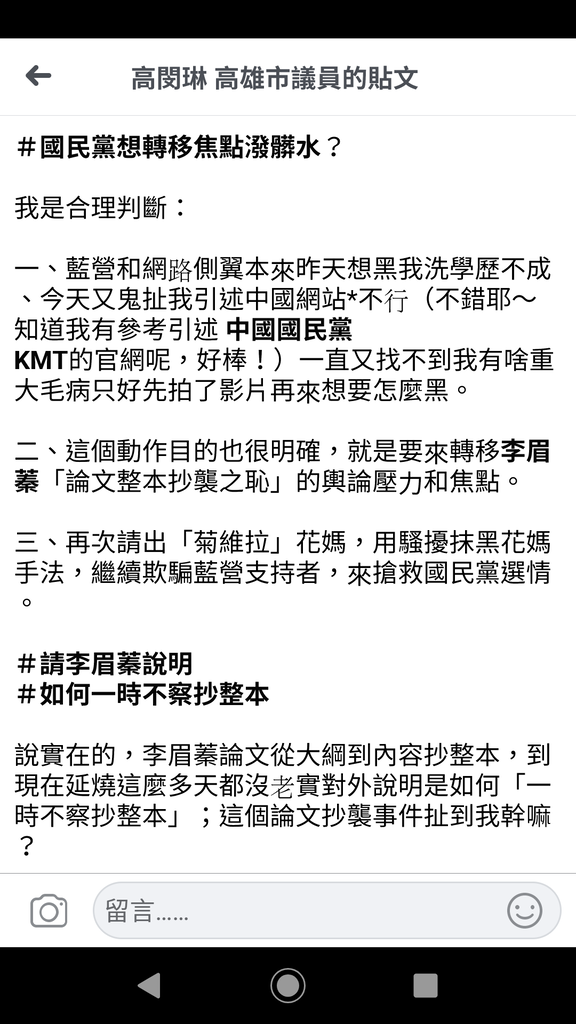 高閔琳 高雄市議員的貼文

＃國民黨想轉移焦點潑髒水？

我是合理判斷：

一、藍營和網路側翼本來昨天想黑我洗學歷不成、今天又鬼扯我引述中國網站*不行（不錯耶～知道我有參考引述 中國國民黨 KMT的官網呢，好棒！）一直又找不到我有啥重大毛病只好先拍了影片再來想要怎麼黑。

二、這個動作目的也很明確，就是要來轉移李眉蓁「論文整本抄襲之恥」的輿論壓力和焦點。

三、再次請出「菊維拉」花媽，用騷擾抹黑花媽手法，繼續欺騙藍營支持者，來搶救國民黨選情。

＃請李眉蓁說明
＃如何一時不察抄整本

說實在的，李眉蓁論文從大綱到內容抄整本，到現在延燒這麼多天都沒老實對外說明是如何「一時不察抄整本」；這個論文抄襲事件扯到我幹嘛？

留言……